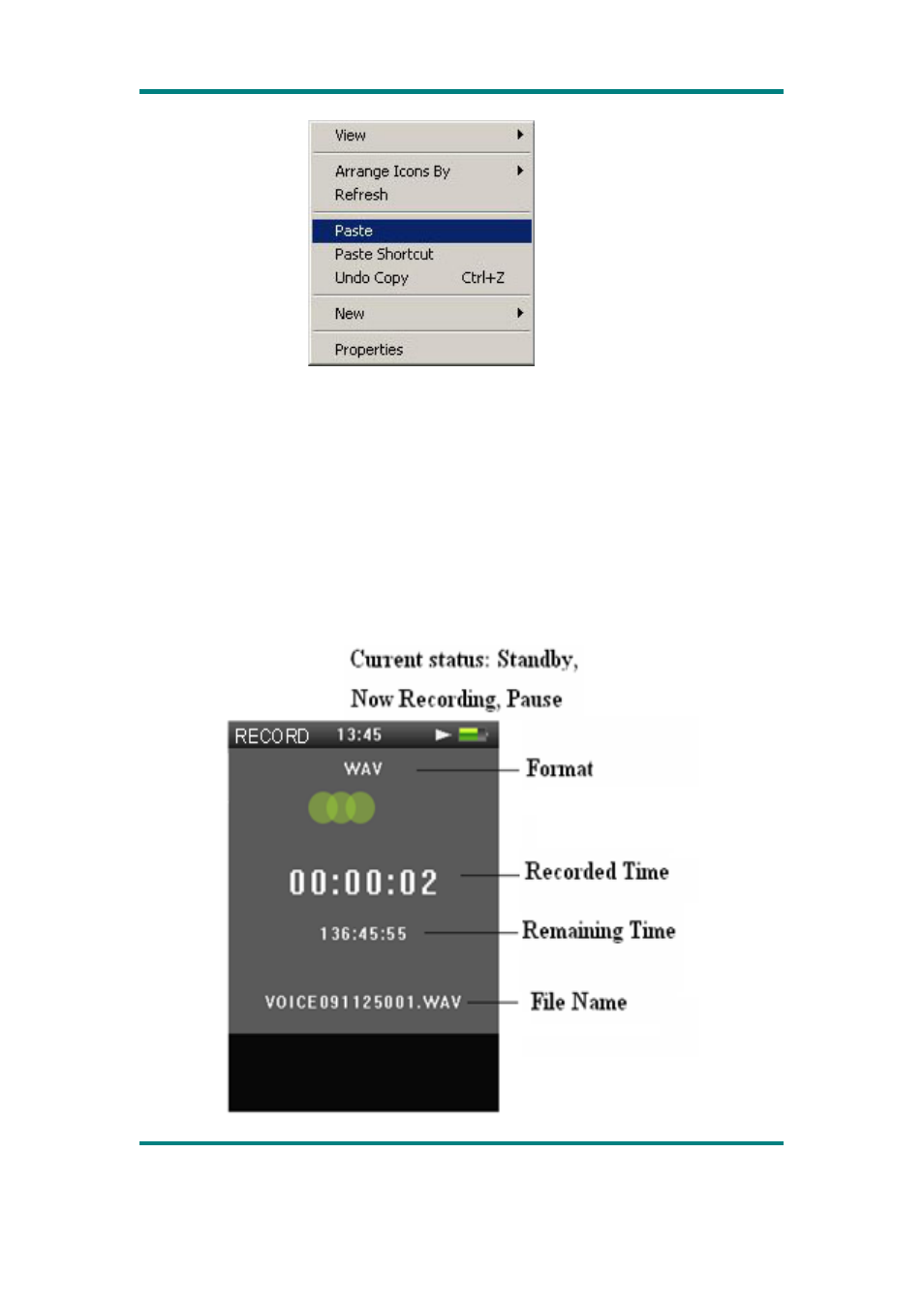 View
Arrange Icons By
Refresh
Paste
Paste Shortcut
Undo Copy Ctrl+Z
New
Properties

Current status: Standby,
Now Recording, Pause

RECORD 13:45
WAV
Format
00:00:02
Recorded Time
136:45:55
Remaining Time
VOICE091125001.WAV
File Name